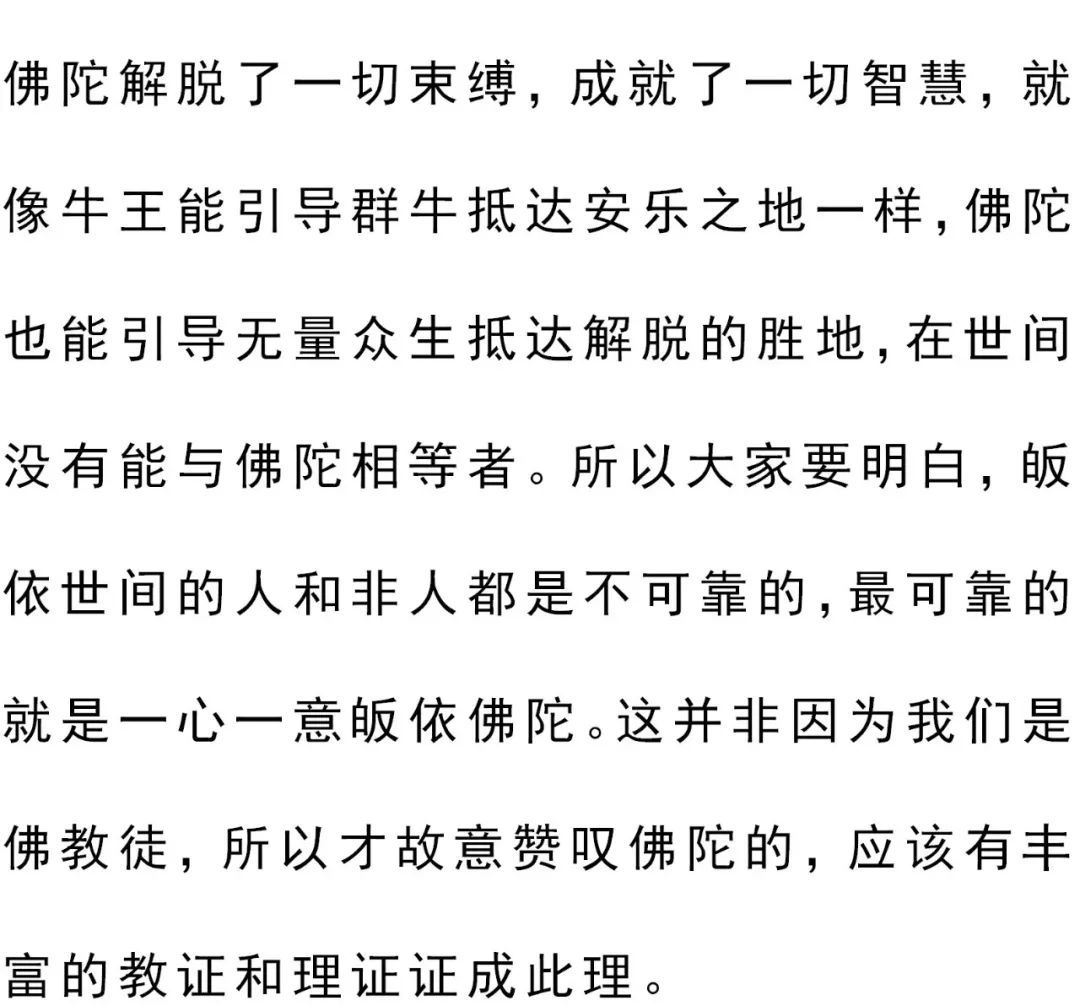 佛陀解脱了一切束缚，成就了一切智慧，就像牛王能引导群牛抵达安乐之地一样，佛陀也能引导无量众生抵达解脱的胜地，在世间没有能与佛陀相等者。所以大家要明白，皈依世间的人和非人都是不可靠的，最可靠的就是一心一意皈依佛陀。这并非因为我们是佛教徒，所以才故意赞叹佛陀的，应该有丰富的教证和理证证成此理。